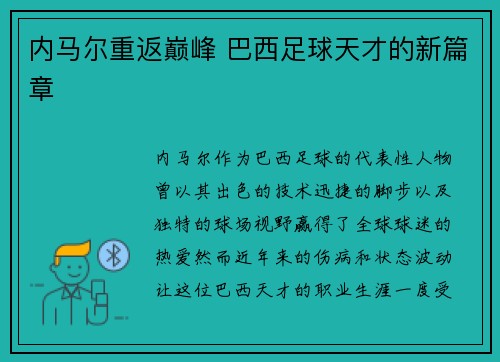 内马尔重返巅峰 巴西足球天才的新篇章

内马尔作为巴西足球的代表性人物曾以其出色的技术迅捷的脚步以及独特的球场视野赢得了全球球迷的热爱然而近年来的伤病和状态波动让这位巴西天才的职业生涯一度受